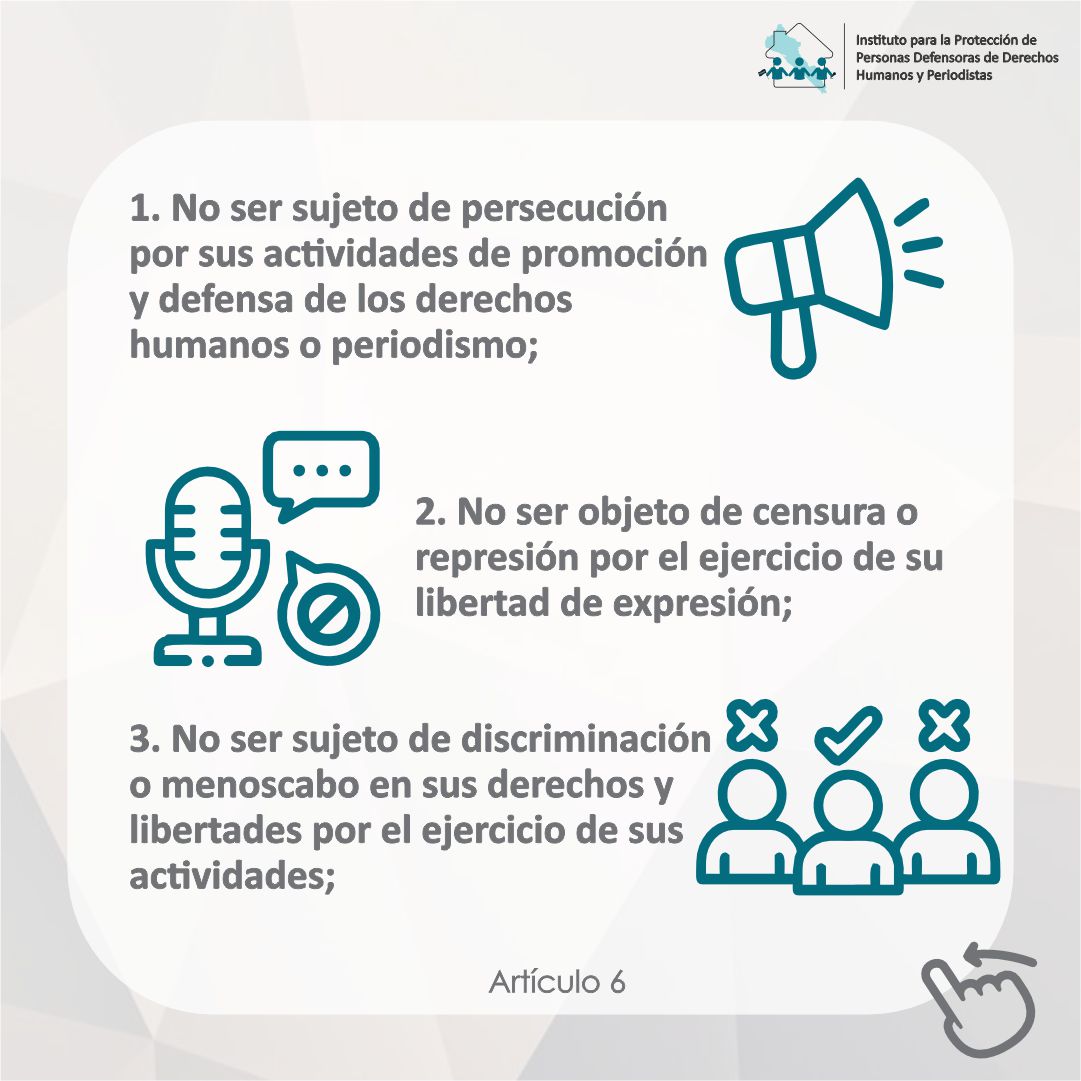 Instituto para la Protección de Personas Defensoras de Derechos Humanos y Periodistas

1. No ser sujeto de persecución por sus actividades de promoción y defensa de los derechos humanos o periodismo;

2. No ser objeto de censura o represión por el ejercicio de su libertad de expresión;

3. No ser sujeto de discriminación o menoscabo en sus derechos y libertades por el ejercicio de sus actividades;

Artículo 6